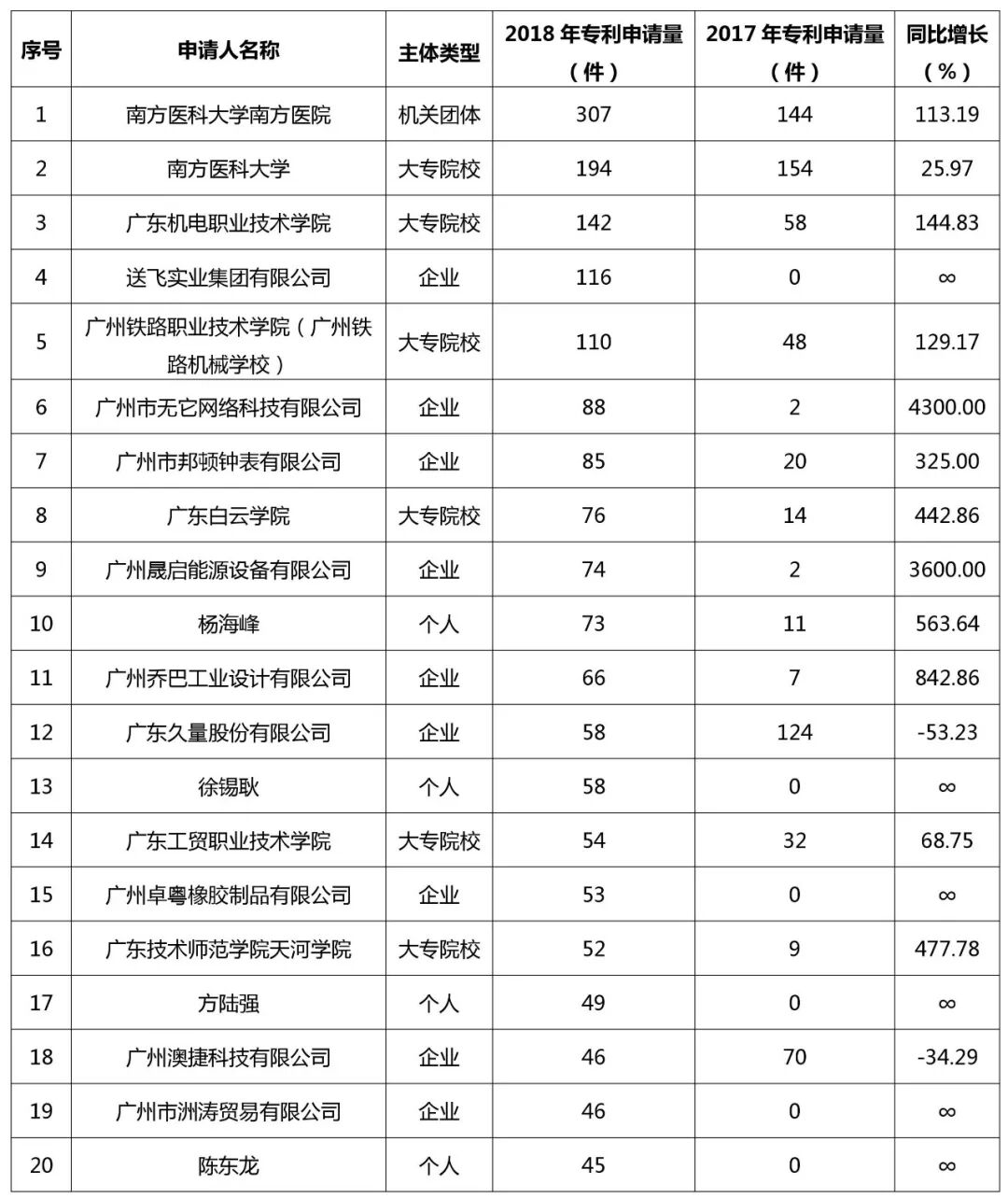 | 序号 | 申请人名称 | 主体类型 | 2018 年专利申请量（件） | 2017 年专利申请量（件） | 同比增长（%） |
|---|---|---|---|---|---|
| 1 | 南方医科大学南方医院 | 机关团体 | 307 | 144 | 113.19 |
| 2 | 南方医科大学 | 大专院校 | 194 | 154 | 25.97 |
| 3 | 广东机电职业技术学院 | 大专院校 | 142 | 58 | 144.83 |
| 4 | 送飞实业集团有限公司 | 企业 | 116 | 0 | ∞ |
| 5 | 广州铁路职业技术学院（广州铁路机械学校） | 大专院校 | 110 | 48 | 129.17 |
| 6 | 广州市无它网络科技有限公司 | 企业 | 88 | 2 | 4300.00 |
| 7 | 广州市邦顿钟表有限公司 | 企业 | 85 | 20 | 325.00 |
| 8 | 广东白云学院 | 大专院校 | 76 | 14 | 442.86 |
| 9 | 广州晟启能源设备有限公司 | 企业 | 74 | 2 | 3600.00 |
| 10 | 杨海峰 | 个人 | 73 | 11 | 563.64 |
| 11 | 广州乔巴工业设计有限公司 | 企业 | 66 | 7 | 842.86 |
| 12 | 广东久量股份有限公司 | 企业 | 58 | 124 | -53.23 |
| 13 | 徐锡耿 | 个人 | 58 | 0 | ∞ |
| 14 | 广东工贸职业技术学院 | 大专院校 | 54 | 32 | 68.75 |
| 15 | 广州卓粤橡胶制品有限公司 | 企业 | 53 | 0 | ∞ |
| 16 | 广东技术师范学院天河学院 | 大专院校 | 52 | 9 | 477.78 |
| 17 | 方陆强 | 个人 | 49 | 0 | ∞ |
| 18 | 广州澳捷科技有限公司 | 企业 | 46 | 70 | -34.29 |
| 19 | 广州市洲涛贸易有限公司 | 企业 | 46 | 0 | ∞ |
| 20 | 陈东龙 | 个人 | 45 | 0 | ∞ |